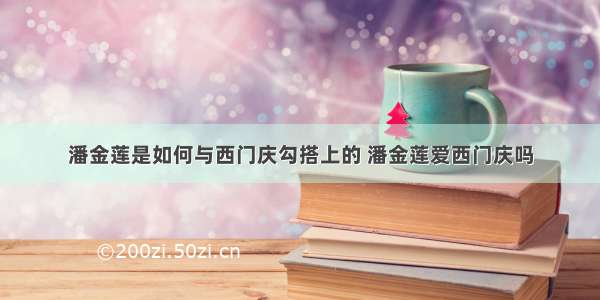 潘金莲是如何与西门庆勾搭上的 潘金莲爱西门庆吗

©200zi.50zi.cn